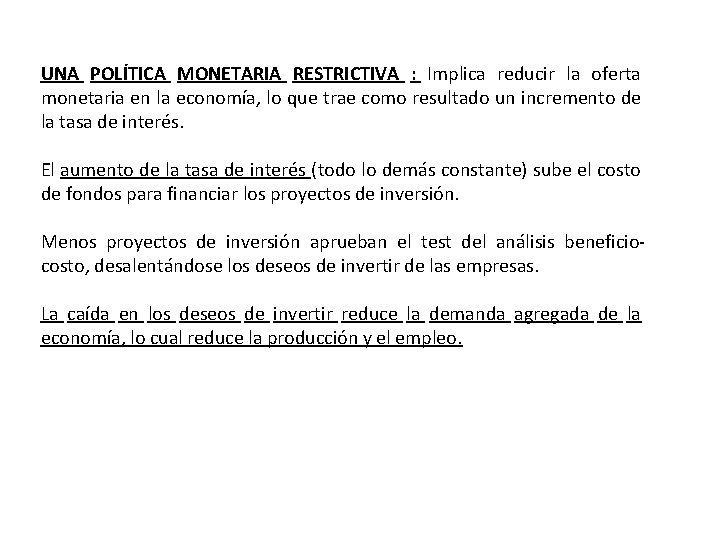 UNA POLÍTICA MONETARIA RESTRICTIVA : Implica reducir la oferta monetaria en la economía, lo que trae como resultado un incremento de la tasa de interés.

El aumento de la tasa de interés (todo lo demás constante) sube el costo de fondos para financiar los proyectos de inversión.

Menos proyectos de inversión aprueban el test del análisis beneficio-costo, desalentándose los deseos de invertir de las empresas.

La caída en los deseos de invertir reduce la demanda agregada de la economía, lo cual reduce la producción y el empleo.